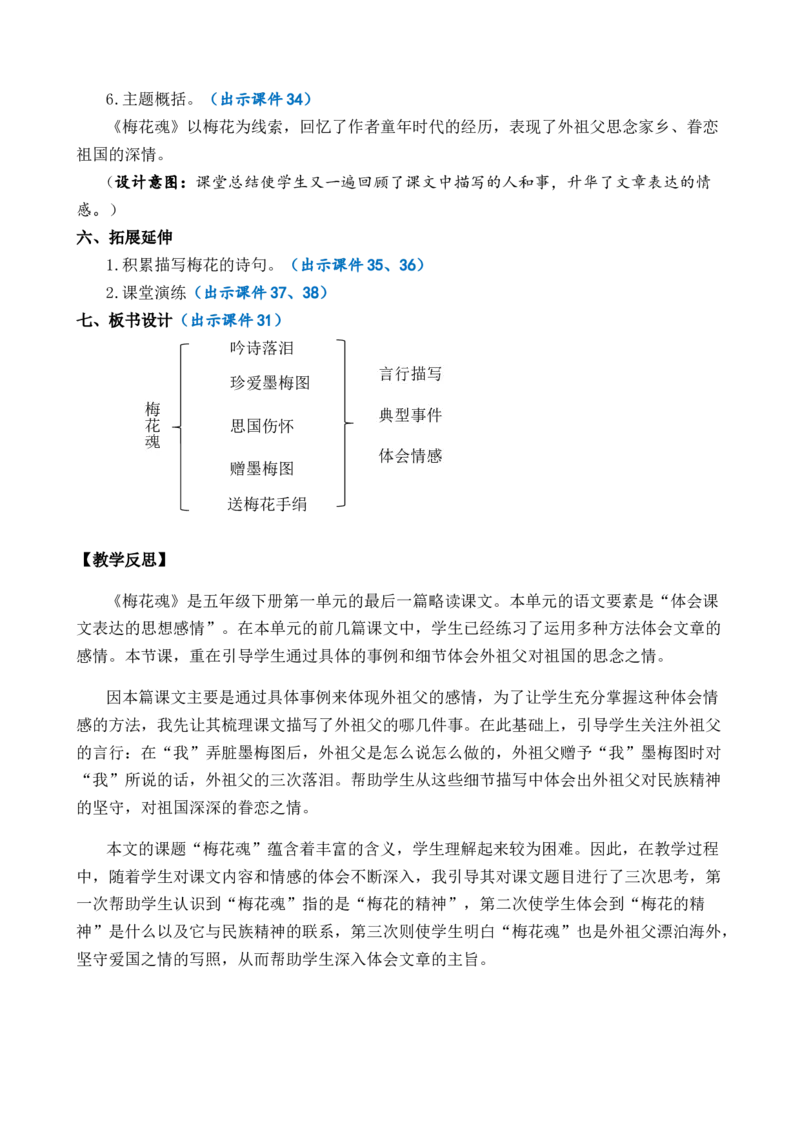 6.主题概括。（出示课件 34）

《梅花魂》以梅花为线索，回忆了作者童年时代的经历，表现了外祖父思念家乡、眷恋祖国的深情。

（设计意图：课堂总结使学生又一遍回顾了课文中描写的人和事，升华了文章表达的情感。）

六、拓展延伸

1.积累描写梅花的诗句。（出示课件 35、36）

2.课堂演练（出示课件 37、38）

七、板书设计（出示课件 31）

梅花魂

吟诗落泪

珍爱墨梅图

思国伤怀

赠墨梅图

送梅花手绢

言行描写

典型事件

体会情感

【教学反思】

《梅花魂》是五年级下册第一单元的最后一篇略读课文。本单元的语文要素是“体会课文表达的思想感情”。在本单元的前几篇课文中，学生已经练习了运用多种方法体会文章的感情。本节课，重在引导学生通过具体的事例和细节体会外祖父对祖国的思念之情。

因本篇课文主要是通过具体事例来体现外祖父的感情，为了让学生充分掌握这种体会情感的方法，我先让其梳理课文描写了外祖父的哪几件事。在此基础上，引导学生关注外祖父的言行：在“我”弄脏墨梅图后，外祖父是怎么说怎么做的，外祖父赠予“我”墨梅图时对“我”所说的话，外祖父的三次落泪。帮助学生从这些细节描写中体会出外祖父对民族精神的坚守，对祖国深深的眷恋之情。

本文的课题“梅花魂”蕴含着丰富的含义，学生理解起来较为困难。因此，在教学过程中，随着学生对课文内容和情感的体会不断深入，我引导其对课文题目进行了三次思考，第一次帮助学生认识到“梅花魂”指的是“梅花的精神”，第二次使学生体会到“梅花的精神”是什么以及它与民族精神的联系，第三次则使学生明白“梅花魂”也是外祖父漂泊海外，坚守爱国之情的写照，从而帮助学生深入体会文章的主旨。